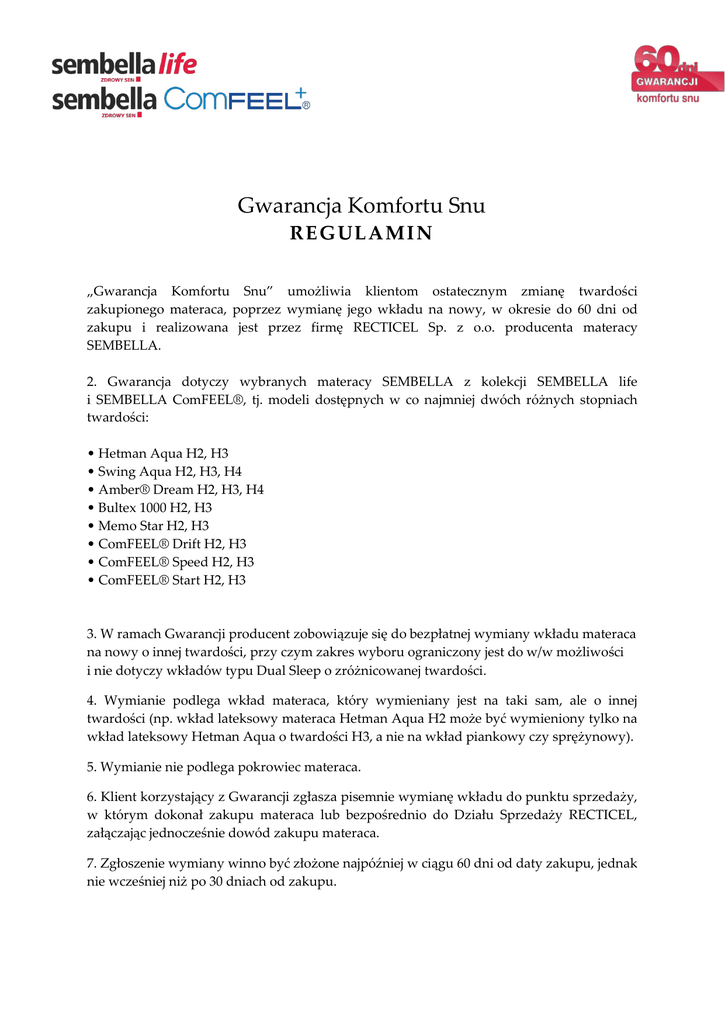 sembella life
ZDROWY SEN
sembella ComFEEL+®
ZDROWY SEN

60 dni
GWARANCJI
komfortu snu

Gwarancja Komfortu Snu
REGULAMIN

„Gwarancja Komfortu Snu” umożliwia klientom ostatecznym zmianę twardości zakupionego materaca, poprzez wymianę jego wkładu na nowy, w okresie do 60 dni od zakupu i realizowana jest przez firmę RECTICEL Sp. z o.o. producenta materacy SEMBELLA.

2. Gwarancja dotyczy wybranych materacy SEMBELLA z kolekcji SEMBELLA life i SEMBELLA ComFEEL®, tj. modeli dostępnych w co najmniej dwóch różnych stopniach twardości:

• Hetman Aqua H2, H3
• Swing Aqua H2, H3, H4
• Amber® Dream H2, H3, H4
• Bultex 1000 H2, H3
• Memo Star H2, H3
• ComFEEL® Drift H2, H3
• ComFEEL® Speed H2, H3
• ComFEEL® Start H2, H3

3. W ramach Gwarancji producent zobowiązuje się do bezpłatnej wymiany wkładu materaca na nowy o innej twardości, przy czym zakres wyboru ograniczony jest do w/w możliwości i nie dotyczy wkładów typu Dual Sleep o zróżnicowanej twardości.

4. Wymianie podlega wkład materaca, który wymieniany jest na taki sam, ale o innej twardości (np. wkład lateksowy materaca Hetman Aqua H2 może być wymieniony tylko na wkład lateksowy Hetman Aqua o twardości H3, a nie na wkład piankowy czy sprężynowy).

5. Wymianie nie podlega pokrowiec materaca.

6. Klient korzystający z Gwarancji zgłasza pisemnie wymianę wkładu do punktu sprzedaży, w którym dokonał zakupu materaca lub bezpośrednio do Działu Sprzedaży RECTICEL, załączając jednocześnie dowód zakupu materaca.

7. Zgłoszenie wymiany winno być złożone najpóźniej w ciągu 60 dni od daty zakupu, jednak nie wcześniej niż po 30 dniach od zakupu.